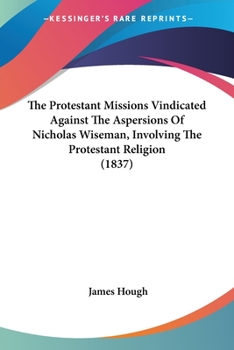 —KESSINGER'S RARE REPRINTS—

The Protestant Missions Vindicated Against The Aspersions Of Nicholas Wiseman, Involving The Protestant Religion (1837)

James Hough